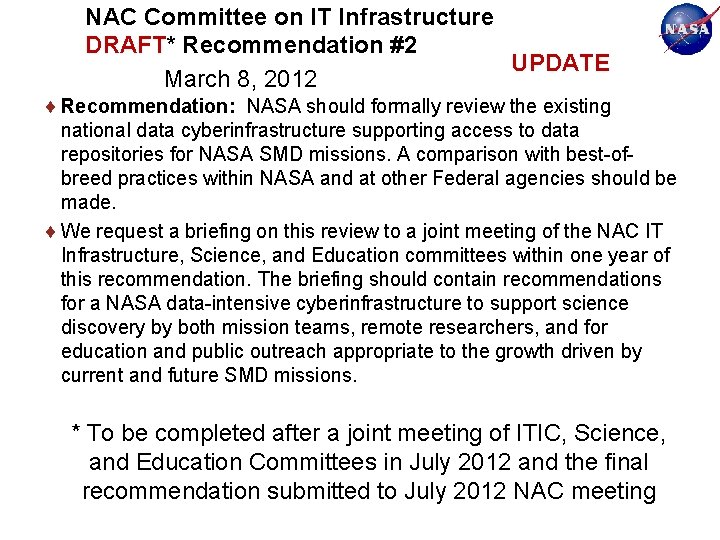 NAC Committee on IT Infrastructure
DRAFT* Recommendation #2

NASA

UPDATE

March 8, 2012

♦ Recommendation: NASA should formally review the existing national data cyberinfrastructure supporting access to data repositories for NASA SMD missions. A comparison with best-of-breed practices within NASA and at other Federal agencies should be made.

♦ We request a briefing on this review to a joint meeting of the NAC IT Infrastructure, Science, and Education committees within one year of this recommendation. The briefing should contain recommendations for a NASA data-intensive cyberinfrastructure to support science discovery by both mission teams, remote researchers, and for education and public outreach appropriate to the growth driven by current and future SMD missions.

* To be completed after a joint meeting of ITIC, Science, and Education Committees in July 2012 and the final recommendation submitted to July 2012 NAC meeting